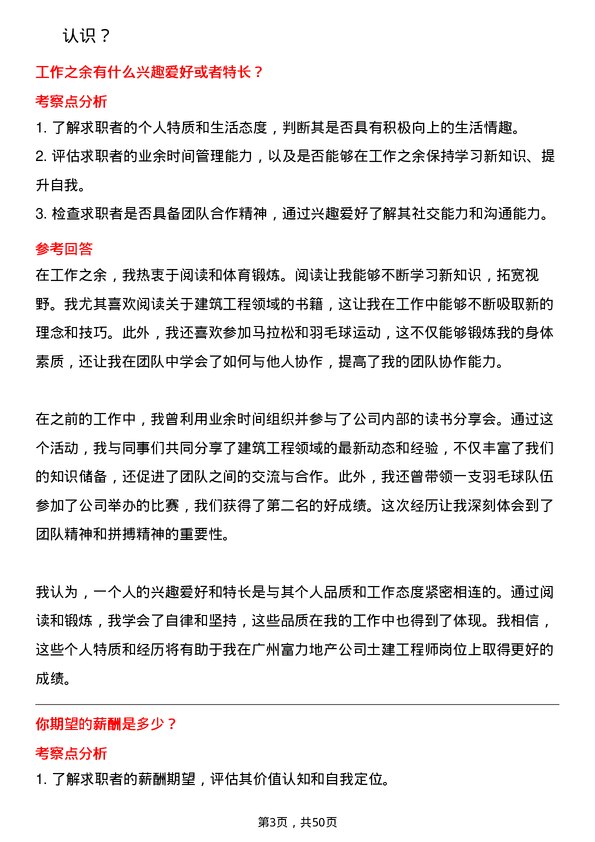 认识？

工作之余有什么兴趣爱好或者特长？

考察点分析

1. 了解求职者的个人特质和生活态度，判断其是否具有积极向上的生活情趣。

2. 评估求职者的业余时间管理能力，以及是否能够在工作之余保持学习新知识、提升自我。

3. 检查求职者是否具备团队合作精神，通过兴趣爱好了解其社交能力和沟通能力。

参考回答

在工作之余，我热衷于阅读和体育锻炼。阅读让我能够不断学习新知识，拓宽视野。我尤其喜欢阅读关于建筑工程领域的书籍，这让我在工作中能够不断吸取新的理念和技巧。此外，我还喜欢参加马拉松和羽毛球运动，这不仅能够锻炼我的身体素质，还让我在团队中学会了如何与他人协作，提高了我的团队协作能力。

在之前的工作中，我曾利用业余时间组织并参与了公司内部的读书分享会。通过这个活动，我与同事们共同分享了建筑工程领域的最新动态和经验，不仅丰富了我们的知识储备，还促进了团队之间的交流与合作。此外，我还曾带领一支羽毛球队伍参加了公司举办的比赛，我们获得了第二名的好成绩。这次经历让我深刻体会到了团队精神和拼搏精神的重要性。

我认为，一个人的兴趣爱好和特长是与其个人品质和工作态度紧密相连的。通过阅读和锻炼，我学会了自律和坚持，这些品质在我的工作中也得到了体现。我相信，这些个人特质和经历将有助于我在广州富力地产公司土建工程师岗位上取得更好的成绩。

你期望的薪酬是多少？

考察点分析

1. 了解求职者的薪酬期望，评估其价值认知和自我定位。

第3页，共50页